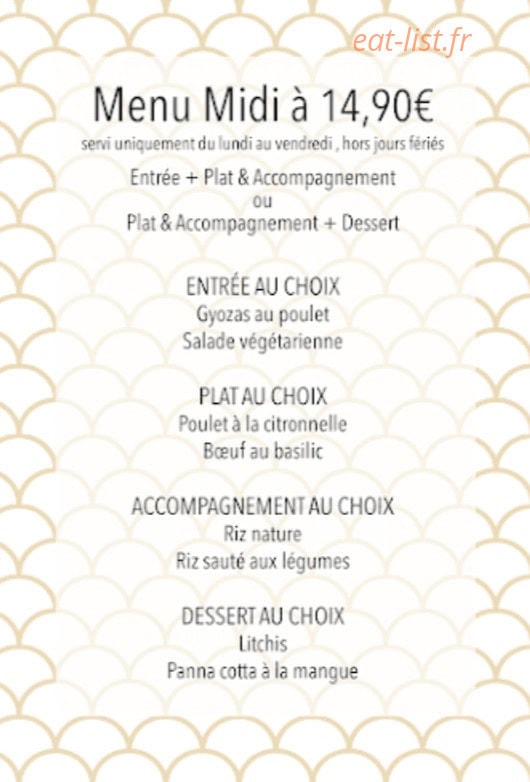 eat-list.fr

Menu Midi à 14,90€

servi uniquement du lundi au vendredi , hors jours fériés

Entrée + Plat & Accompagnement
ou
Plat & Accompagnement + Dessert

ENTRÉE AU CHOIX
Gyozas au poulet
Salade végétarienne

PLAT AU CHOIX
Poulet à la citronnelle
Bœuf au basilic

ACCOMPAGNEMENT AU CHOIX
Riz nature
Riz sauté aux légumes

DESSERT AU CHOIX
Litchis
Panna cotta à la mangue